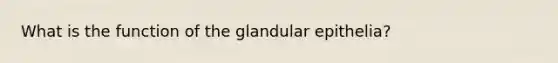 What is the function of the glandular epithelia?